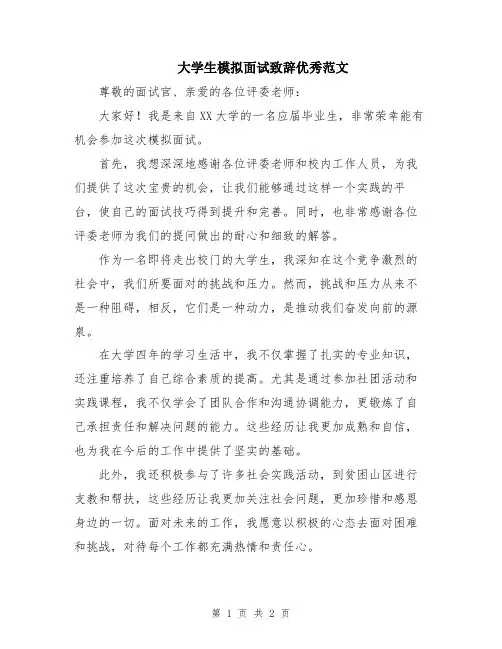 大学生模拟面试致辞优秀范文

尊敬的面试官、亲爱的各位评委老师：

大家好！我是来自XX大学的一名应届毕业生，非常荣幸能有机会参加这次模拟面试。

首先，我想深深地感谢各位评委老师和校内工作人员，为我们提供了这次宝贵的机会，让我们能够通过这样一个实践的平台，使自己的面试技巧得到提升和完善。同时，也非常感谢各位评委老师为我们的提问做出的耐心和细致的解答。

作为一名即将走出校门的大学生，我深知在这个竞争激烈的社会中，我们所要面对的挑战和压力。然而，挑战和压力从来不是一种阻碍，相反，它们是一种动力，是推动我们奋发向前的源泉。

在大学四年的学习生活中，我不仅掌握了扎实的专业知识，还注重培养了自己综合素质的提高。尤其是通过参加社团活动和实践课程，我不仅学会了团队合作和沟通协调能力，更锻炼了自己承担责任和解决问题的能力。这些经历让我更加成熟和自信，也为我在今后的工作中提供了坚实的基础。

此外，我还积极参与了许多社会实践活动，到贫困山区进行支教和帮扶，这些经历让我更加关注社会问题，更加珍惜和感恩身边的一切。面对未来的工作，我愿意以积极的心态去面对困难和挑战，对待每个工作都充满热情和责任心。

第 1 页 共 2 页